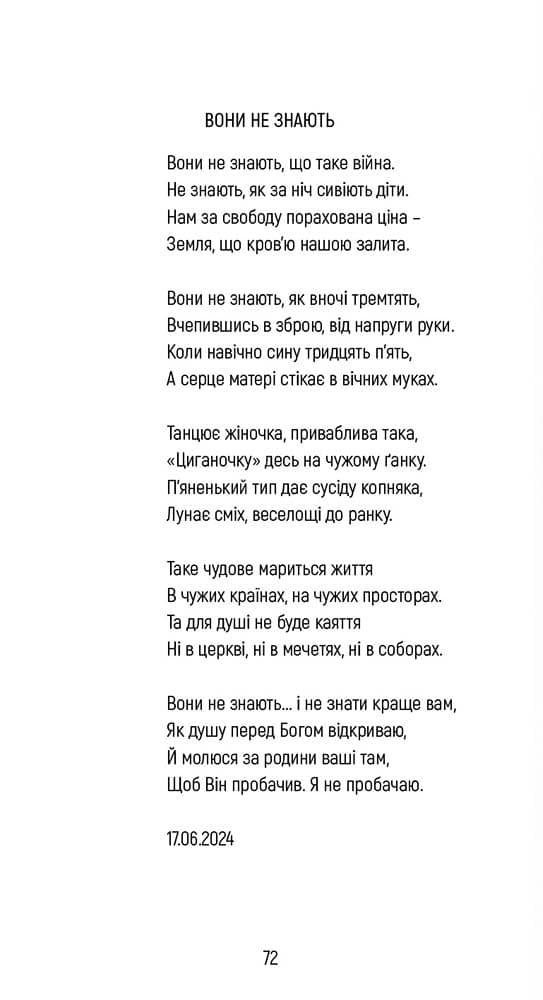 ВОНИ НЕ ЗНАЮТЬ

Вони не знають, що таке війна.
Не знають, як за ніч сивіють діти.
Нам за свободу порахована ціна –
Земля, що кров'ю нашою залита.

Вони не знають, як вночі тремтять,
Вчепившись в зброю, від напруги руки.
Коли навічно сину тридцять п'ять,
А серце матері стікає в вічних муках.

Танцює жіночка, приваблива така,
«Циганочку» десь на чужому ґанку.
П'яненький тип дає сусіду копняка,
Лунає сміх, веселощі до ранку.

Таке чудове мариться життя
В чужих країнах, на чужих просторах.
Та для душі не буде каяття
Ні в церкві, ні в мечетях, ні в соборах.

Вони не знають… і не знати краще вам,
Як душу перед Богом відкриваю,
Й молюся за родини ваші там,
Щоб Він пробачив. Я не пробачаю.

17.06.2024

72